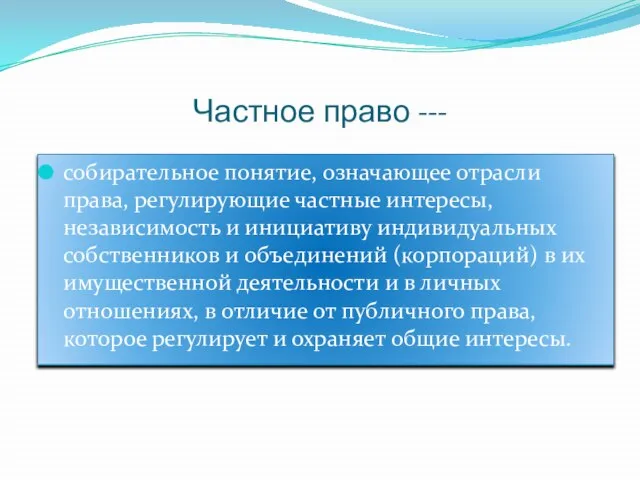 Частное право ---

собирательное понятие, означающее отрасли права, регулирующие частные интересы, независимость и инициативу индивидуальных собственников и объединений (корпораций) в их имущественной деятельности и в личных отношениях, в отличие от публичного права, которое регулирует и охраняет общие интересы.